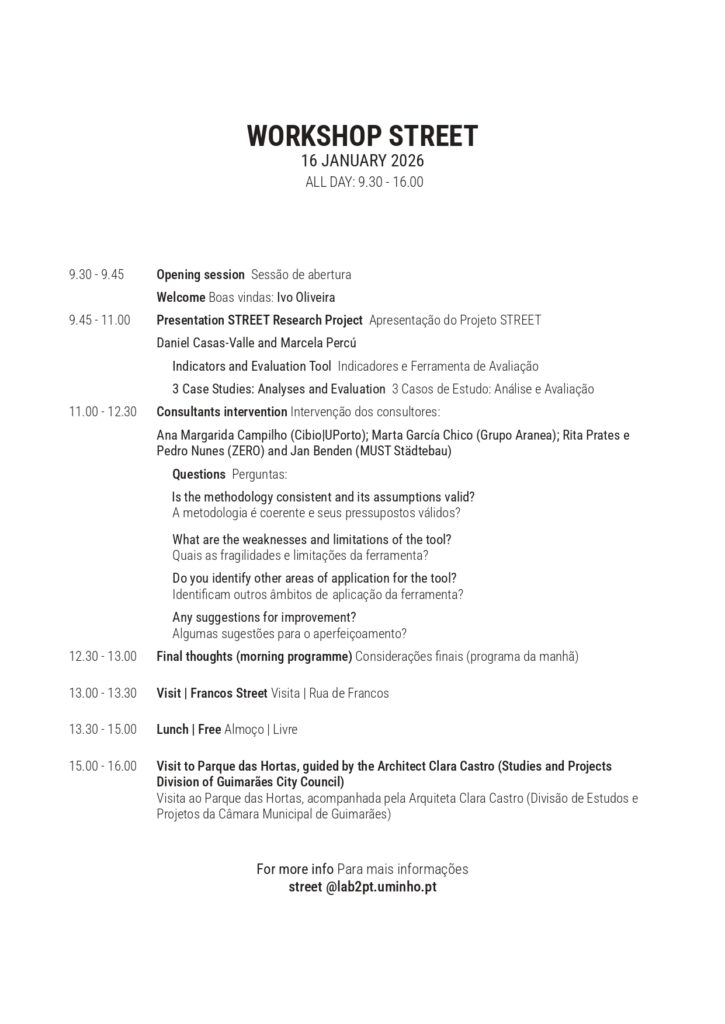 WORKSHOP STREET
16 JANUARY 2026
ALL DAY: 9.30 - 16.00

9.30 - 9.45 Opening session Sessão de abertura

Welcome Boas vindas: Ivo Oliveira

9.45 - 11.00 Presentation STREET Research Project Apresentação do Projeto STREET

Daniel Casas-Valle and Marcela Percú

Indicators and Evaluation Tool Indicadores e Ferramenta de Avaliação

3 Case Studies: Analyses and Evaluation 3 Casos de Estudo: Análise e Avaliação

11.00 - 12.30 Consultants intervention Intervenção dos consultores:

Ana Margarida Campilho (Cibio|UPorto); Marta García Chico (Grupo Aranea); Rita Prates e Pedro Nunes (ZERO) and Jan Benden (MUST Städtebau)

Questions Perguntas:

Is the methodology consistent and its assumptions valid?
A metodologia é coerente e seus pressupostos válidos?

What are the weaknesses and limitations of the tool?
Quais as fragilidades e limitações da ferramenta?

Do you identify other areas of application for the tool?
Identificam outros âmbitos de aplicação da ferramenta?

Any suggestions for improvement?
Algumas sugestões para o aperfeiçoamento?

12.30 - 13.00 Final thoughts (morning programme) Considerações finais (programa da manhã)

13.00 - 13.30 Visit | Francos Street Visita | Rua de Francos

13.30 - 15.00 Lunch | Free Almoço | Livre

15.00 - 16.00 Visit to Parque das Hortas, guided by the Architect Clara Castro (Studies and Projects Division of Guimarães City Council)
Visita ao Parque das Hortas, acompanhada pela Arquiteta Clara Castro (Divisão de Estudos e Projetos da Câmara Municipal de Guimarães)

For more info Para mais informações
street @lab2pt.uminho.pt